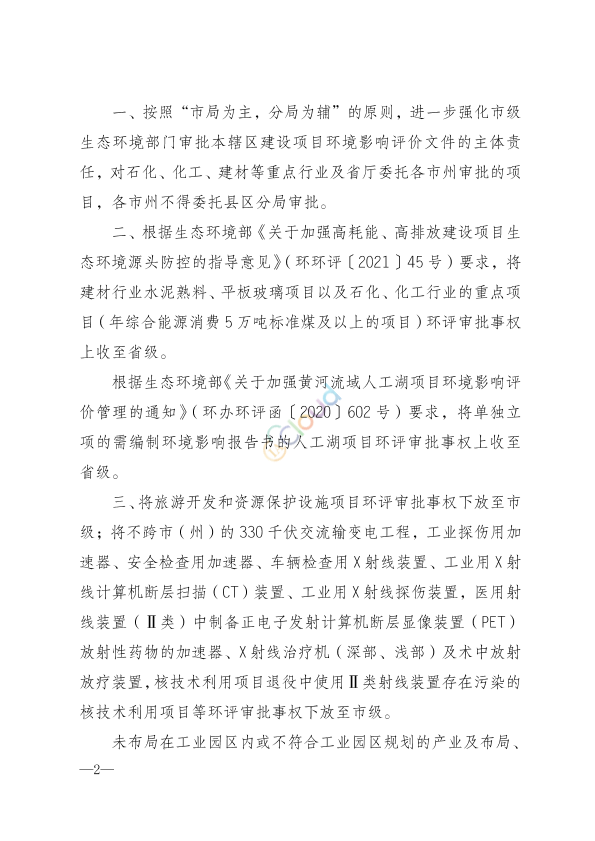 一、按照“市局为主，分局为辅”的原则，进一步强化市级生态环境部门审批本辖区建设项目环境影响评价文件的主体责任，对石化、化工、建材等重点行业及省厅委托各市州审批的项目，各市州不得委托县区分局审批。

二、根据生态环境部《关于加强高耗能、高排放建设项目生态环境源头防控的指导意见》（环环评〔2021〕45号）要求，将建材行业水泥熟料、平板玻璃项目以及石化、化工行业的重点项目（年综合能源消费5万吨标准煤及以上的项目）环评审批事权上收至省级。

根据生态环境部《关于加强黄河流域人工湖项目环境影响评价管理的通知》（环办环评函〔2020〕602号）要求，将单独立项的需编制环境影响报告书的人工湖项目环评审批事权上收至省级。

三、将旅游开发和资源保护设施项目环评审批事权下放至市级；将不跨市（州）的330千伏交流输变电工程，工业探伤用加速器、安全检查用加速器、车辆检查用X射线装置、工业用X射线计算机断层扫描（CT）装置、工业用X射线探伤装置，医用射线装置（Ⅱ类）中制备正电子发射计算机断层显像装置（PET）放射性药物的加速器、X射线治疗机（深部、浅部）及术中放射放疗装置，核技术利用项目退役中使用Ⅱ类射线装置存在污染的核技术利用项目等环评审批事权下放至市级。

未布局在工业园区内或不符合工业园区规划的产业及布局、

—2—